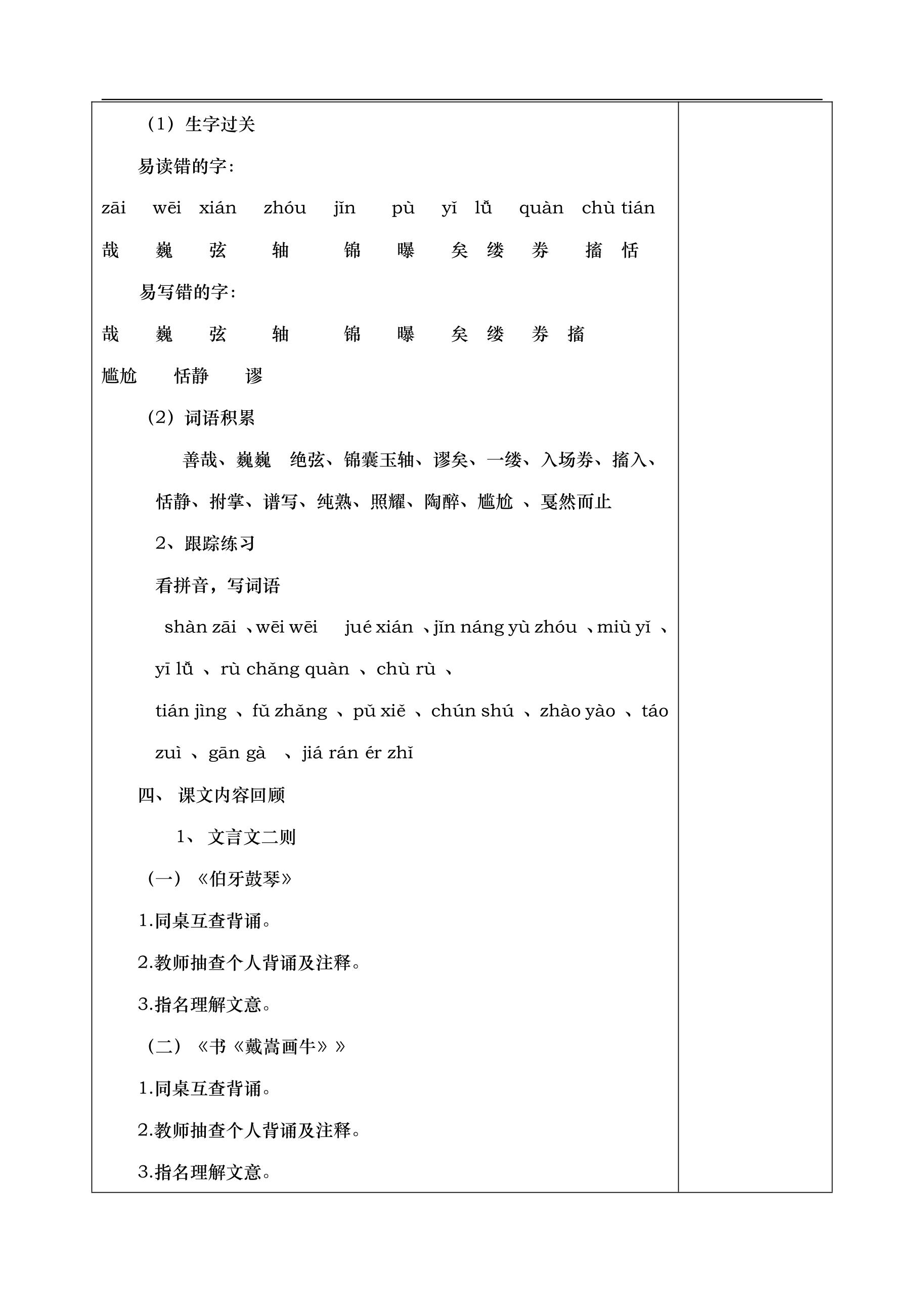 （1）生字过关

易读错的字：

zāi wēi xián zhóu jǐn pù yǐ lǚ quàn chù tián

哉 巍 弦 轴 锦 曝 矣 缕 券 搐 恬

易写错的字：

哉 巍 弦 轴 锦 曝 矣 缕 券 搐

尴尬 恬静 谬

（2）词语积累

善哉、巍巍 绝弦、锦囊玉轴、谬矣、一缕、入场券、搐入、恬静、拊掌、谱写、纯熟、照耀、陶醉、尴尬 、戛然而止

2、跟踪练习

看拼音，写词语

shàn zāi 、wēi wēi jué xián 、jǐn náng yù zhóu 、miù yǐ 、yī lǚ 、rù chǎng quàn 、chù rù 、

tián jìng 、fǔ zhǎng 、pǔ xiě 、chún shú 、zhào yào 、táo zuì 、gān gà 、jiá rán ér zhǐ

四、 课文内容回顾

1、 文言文二则

（一）《伯牙鼓琴》

1.同桌互查背诵。

2.教师抽查个人背诵及注释。

3.指名理解文意。

（二）《书《戴嵩画牛》》

1.同桌互查背诵。

2.教师抽查个人背诵及注释。

3.指名理解文意。